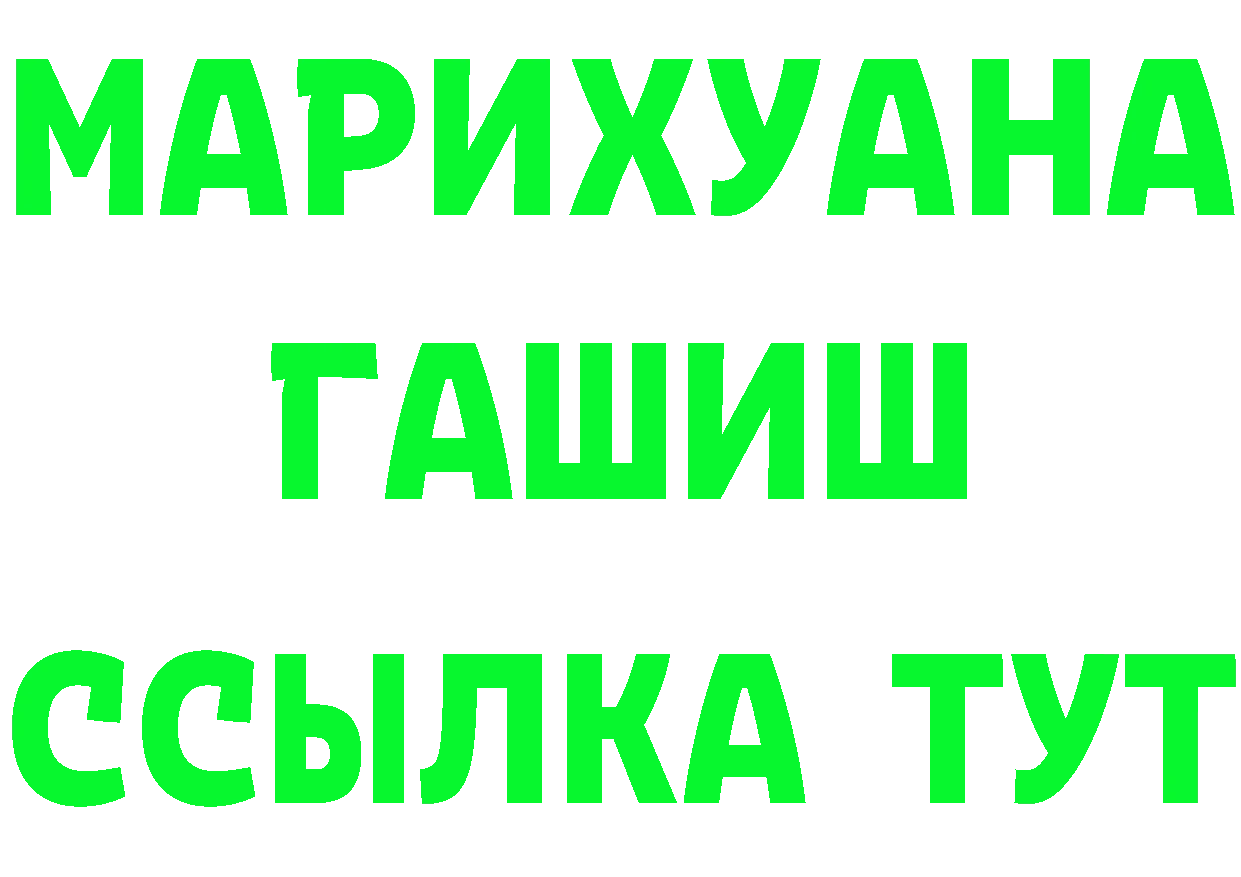 МАРИХУАНА
ГАШИШ
ССЫЛКА ТУТ